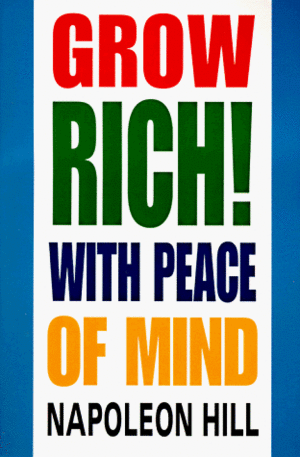 GROW
RICH!
WITH PEACE
OF MIND
NAPOLEON HILL